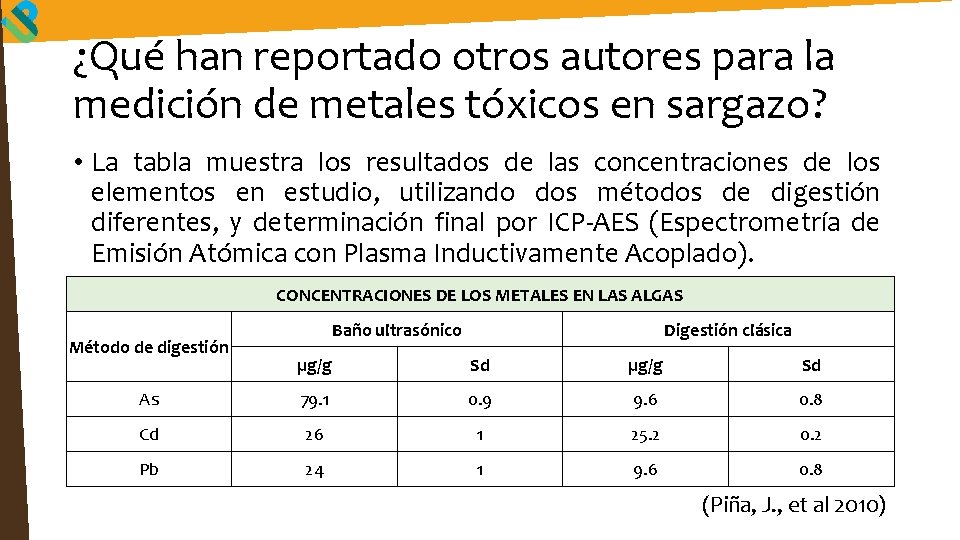 ¿Qué han reportado otros autores para la medición de metales tóxicos en sargazo?

• La tabla muestra los resultados de las concentraciones de los elementos en estudio, utilizando dos métodos de digestión diferentes, y determinación final por ICP-AES (Espectrometría de Emisión Atómica con Plasma Inductivamente Acoplado).

| CONCENTRACIONES DE LOS METALES EN LAS ALGAS | | | | |
|---|---|---|---|---|
| Método de digestión | Baño ultrasónico | | Digestión clásica | |
| | µg/g | Sd | µg/g | Sd |
| As | 79.1 | 0.9 | 9.6 | 0.8 |
| Cd | 26 | 1 | 25.2 | 0.2 |
| Pb | 24 | 1 | 9.6 | 0.8 |

(Piña, J., et al 2010)